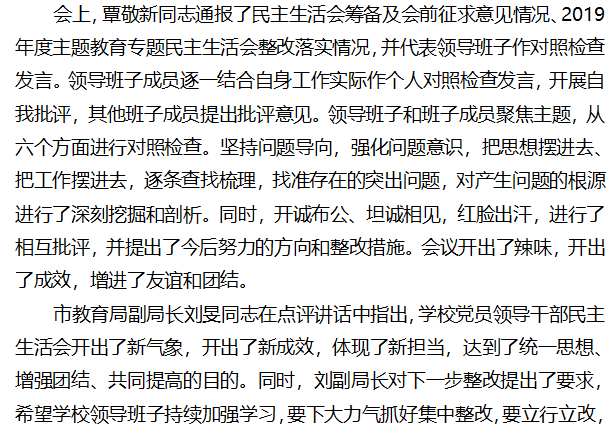 会上，覃敬新同志通报了民主生活会筹备及会前征求意见情况、2019年度主题教育专题民主生活会整改落实情况，并代表领导班子作对照检查发言。领导班子成员逐一结合自身工作实际作个人对照检查发言，开展自我批评，其他班子成员提出批评意见。领导班子和班子成员聚焦主题，从六个方面进行对照检查。坚持问题导向，强化问题意识，把思想摆进去、把工作摆进去，逐条查找梳理，找准存在的突出问题，对产生问题的根源进行了深刻挖掘和剖析。同时，开诚布公、坦诚相见，红脸出汗，进行了相互批评，并提出了今后努力的方向和整改措施。会议开出了辣味，开出了成效，增进了友谊和团结。

市教育局副局长刘旻同志在点评讲话中指出，学校党员领导干部民主生活会开出了新气象，开出了新成效，体现了新担当，达到了统一思想、增强团结、共同提高的目的。同时，刘副局长对下一步整改提出了要求，希望学校领导班子持续加强学习，要下大力气抓好集中整改，要立行立改，